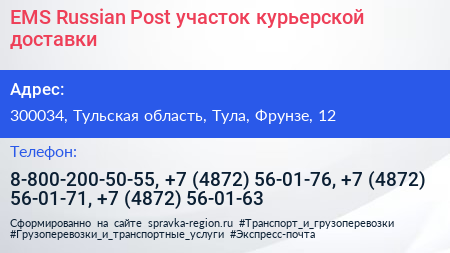 EMS Russian Post участок курьерской доставки

Адрес:

300034, Тульская область, Тула, Фрунзе, 12

Телефон:

8-800-200-50-55, +7 (4872) 56-01-76, +7 (4872) 56-01-71, +7 (4872) 56-01-63

Сформированно на сайте spravka-region.ru #Транспорт_и_грузоперевозки #Грузоперевозки_и_транспортные_услуги #Экспресс-почта